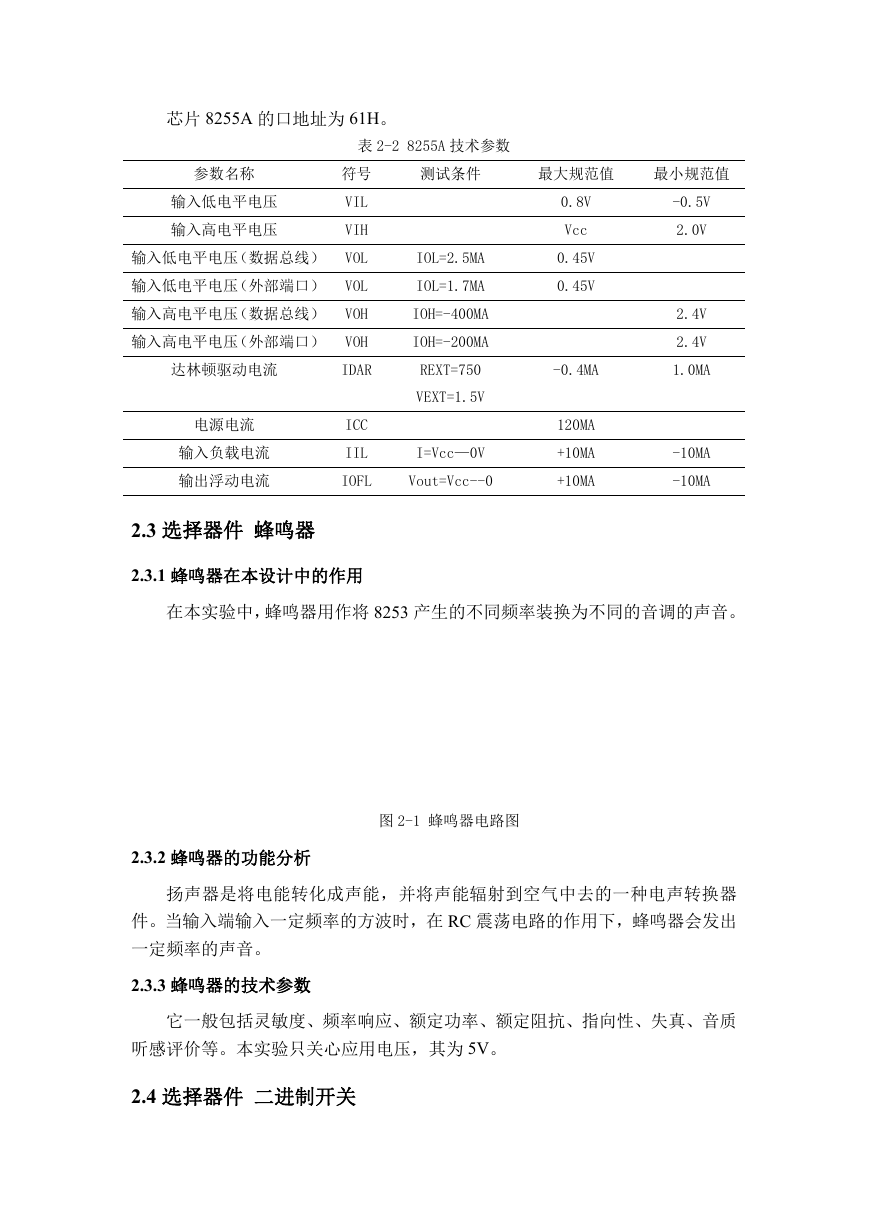 芯片 8255A 的口地址为 61H。

表 2-2 8255A 技术参数

| 参数名称 | 符号 | 测试条件 | 最大规范值 | 最小规范值 |
|---|---|---|---|---|
| 输入低电平电压 | VIL | | 0.8V | -0.5V |
| 输入高电平电压 | VIH | | Vcc | 2.0V |
| 输入低电平电压（数据总线） | VOL | IOL=2.5MA | 0.45V | |
| 输入低电平电压（外部端口） | VOL | IOL=1.7MA | 0.45V | |
| 输入高电平电压（数据总线） | VOH | IOH=-400MA | | 2.4V |
| 输入高电平电压（外部端口） | VOH | IOH=-200MA | | 2.4V |
| 达林顿驱动电流 | IDAR | REXT=750 VEXT=1.5V | -0.4MA | 1.0MA |
| 电源电流 | ICC | | 120MA | |
| 输入负载电流 | IIL | I=Vcc—0V | +10MA | -10MA |
| 输出浮动电流 | IOFL | Vout=Vcc--0 | +10MA | -10MA |

2.3 选择器件 蜂鸣器

2.3.1 蜂鸣器在本设计中的作用

在本实验中，蜂鸣器用作将 8253 产生的不同频率装换为不同的音调的声音。

图 2-1 蜂鸣器电路图

2.3.2 蜂鸣器的功能分析

扬声器是将电能转化成声能，并将声能辐射到空气中去的一种电声转换器件。当输入端输入一定频率的方波时，在 RC 震荡电路的作用下，蜂鸣器会发出一定频率的声音。

2.3.3 蜂鸣器的技术参数

它一般包括灵敏度、频率响应、额定功率、额定阻抗、指向性、失真、音质听感评价等。本实验只关心应用电压，其为 5V。

2.4 选择器件 二进制开关